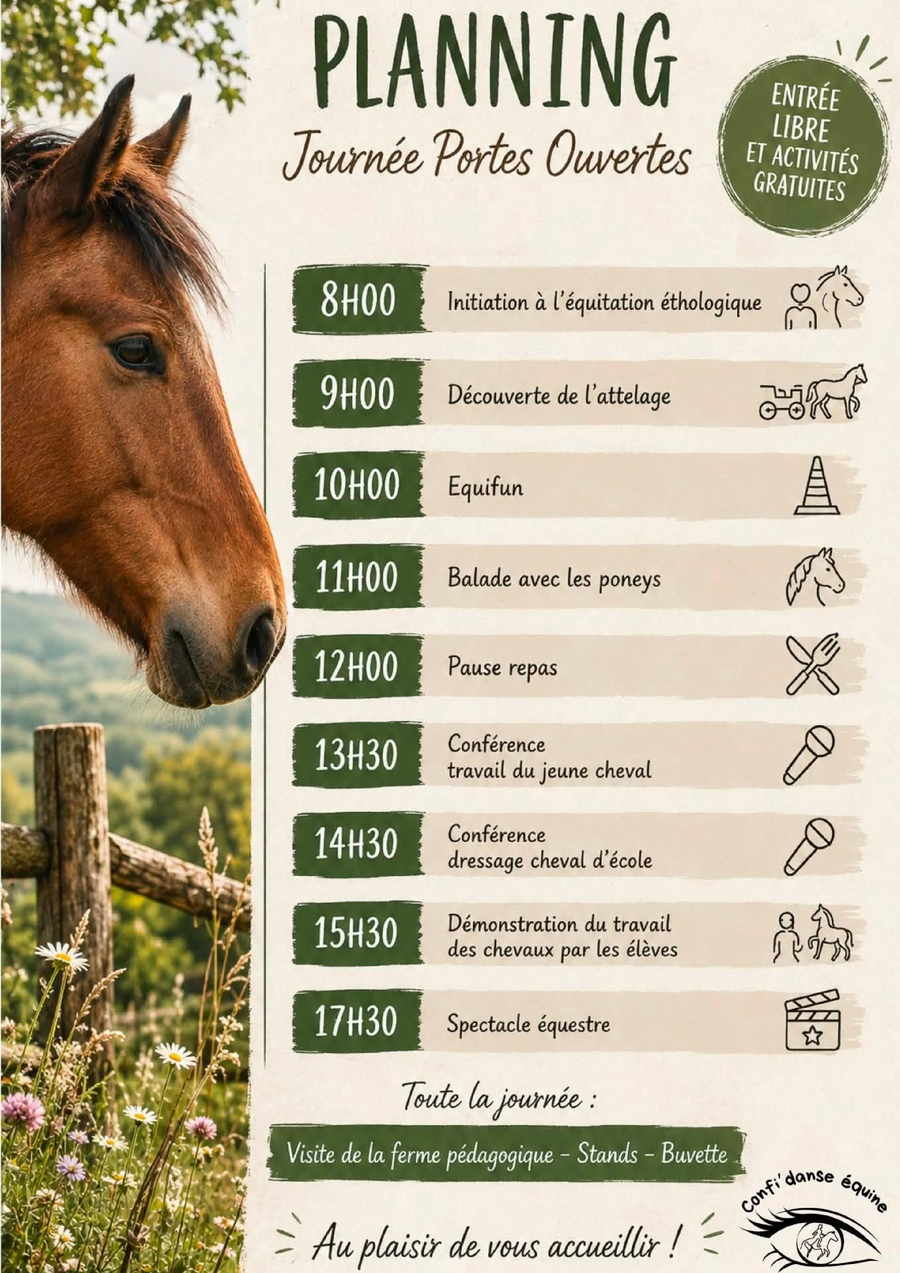 PLANNING

Journée Portes Ouvertes

ENTRÉE LIBRE ET ACTIVITÉS GRATUITES

8H00 Initiation à l'équitation éthologique

9H00 Découverte de l'attelage

10H00 Equifun

11H00 Balade avec les poneys

12H00 Pause repas

13H30 Conférence travail du jeune cheval

14H30 Conférence dressage cheval d'école

15H30 Démonstration du travail des chevaux par les élèves

17H30 Spectacle équestre

Toute la journée :

Visite de la ferme pédagogique - Stands - Buvette

Au plaisir de vous accueillir !

Confi'danse équine